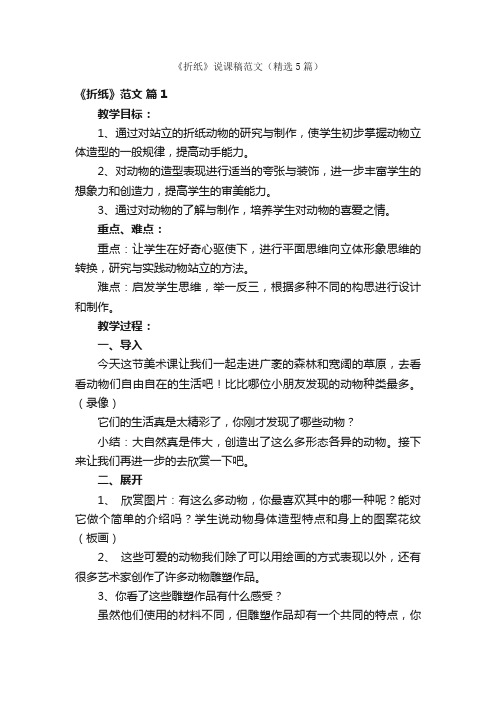 《折纸》说课稿范文（精选5篇）

《折纸》范文 篇1

教学目标：

1、通过对站立的折纸动物的研究与制作，使学生初步掌握动物立体造型的一般规律，提高动手能力。

2、对动物的造型表现进行适当的夸张与装饰，进一步丰富学生的想象力和创造力，提高学生的审美能力。

3、通过对动物的了解与制作，培养学生对动物的喜爱之情。

重点、难点：

重点：让学生在好奇心驱使下，进行平面思维向立体形象思维的转换，研究与实践动物站立的方法。

难点：启发学生思维，举一反三，根据多种不同的构思进行设计和制作。

教学过程：

一、导入

今天这节美术课让我们一起走进广袤的森林和宽阔的草原，去看看动物们自由自在的生活吧！比比哪位小朋友发现的动物种类最多。（录像）

它们的生活真是太精彩了，你刚才发现了哪些动物？

小结：大自然真是伟大，创造出了这么多形态各异的动物。接下来让我们再进一步的去欣赏一下吧。

二、展开

1、 欣赏图片：有这么多动物，你最喜欢其中的哪一种呢？能对它做个简单的介绍吗？学生说动物身体造型特点和身上的图案花纹（板画）

2、 这些可爱的动物我们除了可以用绘画的方式表现以外，还有很多艺术家创作了许多动物雕塑作品。

3、你看了这些雕塑作品有什么感受？

虽然他们使用的材料不同，但雕塑作品却有一个共同的特点，你